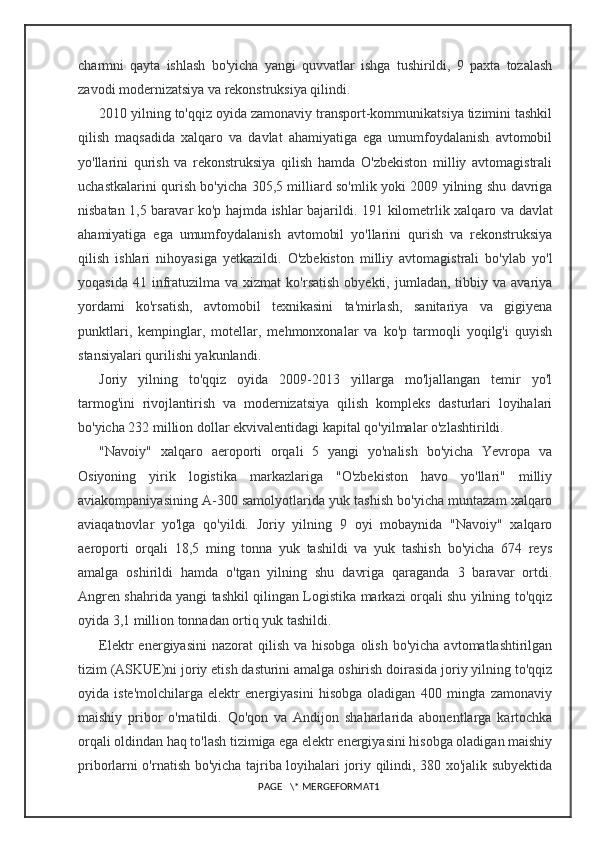 charmni qayta ishlash bo'yicha yangi quvvatlar ishga tushirildi, 9 paxta tozalash zavodi modernizatsiya va rekonstruksiya qilindi.

2010 yilning to'qqiz oyida zamonaviy transport-kommunikatsiya tizimini tashkil qilish maqsadida xalqaro va davlat ahamiyatiga ega umumfoydalanish avtomobil yo'llarini qurish va rekonstruksiya qilish hamda O'zbekiston milliy avtomagistrali uchastkalarini qurish bo'yicha 305,5 milliard so'mlik yoki 2009 yilning shu davriga nisbatan 1,5 baravar ko'p hajmda ishlar bajarildi. 191 kilometrlik xalqaro va davlat ahamiyatiga ega umumfoydalanish avtomobil yo'llarini qurish va rekonstruksiya qilish ishlari nihoyasiga yetkazildi. O'zbekiston milliy avtomagistrali bo'ylab yo'l yoqasida 41 infratuzilma va xizmat ko'rsatish obyekti, jumladan, tibbiy va avariya yordami ko'rsatish, avtomobil texnikasini ta'mirlash, sanitariya va gigiyena punktlari, kempinglar, motellar, mehmonxonalar va ko'p tarmoqli yoqilg'i quyish stansiyalari qurilishi yakunlandi.

Joriy yilning to'qqiz oyida 2009-2013 yillarga mo'ljallangan temir yo'l tarmog'ini rivojlantirish va modernizatsiya qilish kompleks dasturlari loyihalari bo'yicha 232 million dollar ekvivalentidagi kapital qo'yilmalar o'zlashtirildi.

"Navoiy" xalqaro aeroporti orqali 5 yangi yo'nalish bo'yicha Yevropa va Osiyoning yirik logistika markazlariga "O'zbekiston havo yo'llari" milliy aviakompaniyasining A-300 samolyotlarida yuk tashish bo'yicha muntazam xalqaro aviaqatnovlar yo'lga qo'yildi. Joriy yilning 9 oyi mobaynida "Navoiy" xalqaro aeroporti orqali 18,5 ming tonna yuk tashildi va yuk tashish bo'yicha 674 reys amalga oshirildi hamda o'tgan yilning shu davriga qaraganda 3 baravar ortdi. Angren shahrida yangi tashkil qilingan Logistika markazi orqali shu yilning to'qqiz oyida 3,1 million tonnadan ortiq yuk tashildi.

Elektr energiyasini nazorat qilish va hisobga olish bo'yicha avtomatlashtirilgan tizim (ASKUE)ni joriy etish dasturini amalga oshirish doirasida joriy yilning to'qqiz oyida iste'molchilarga elektr energiyasini hisobga oladigan 400 mingta zamonaviy maishiy pribor o'rnatildi. Qo'qon va Andijon shaharlarida abonentlarga kartochka orqali oldindan haq to'lash tizimiga ega elektr energiyasini hisobga oladigan maishiy priborlarni o'rnatish bo'yicha tajriba loyihalari joriy qilindi, 380 xo'jalik subyektida

PAGE \* MERGEFORMAT1